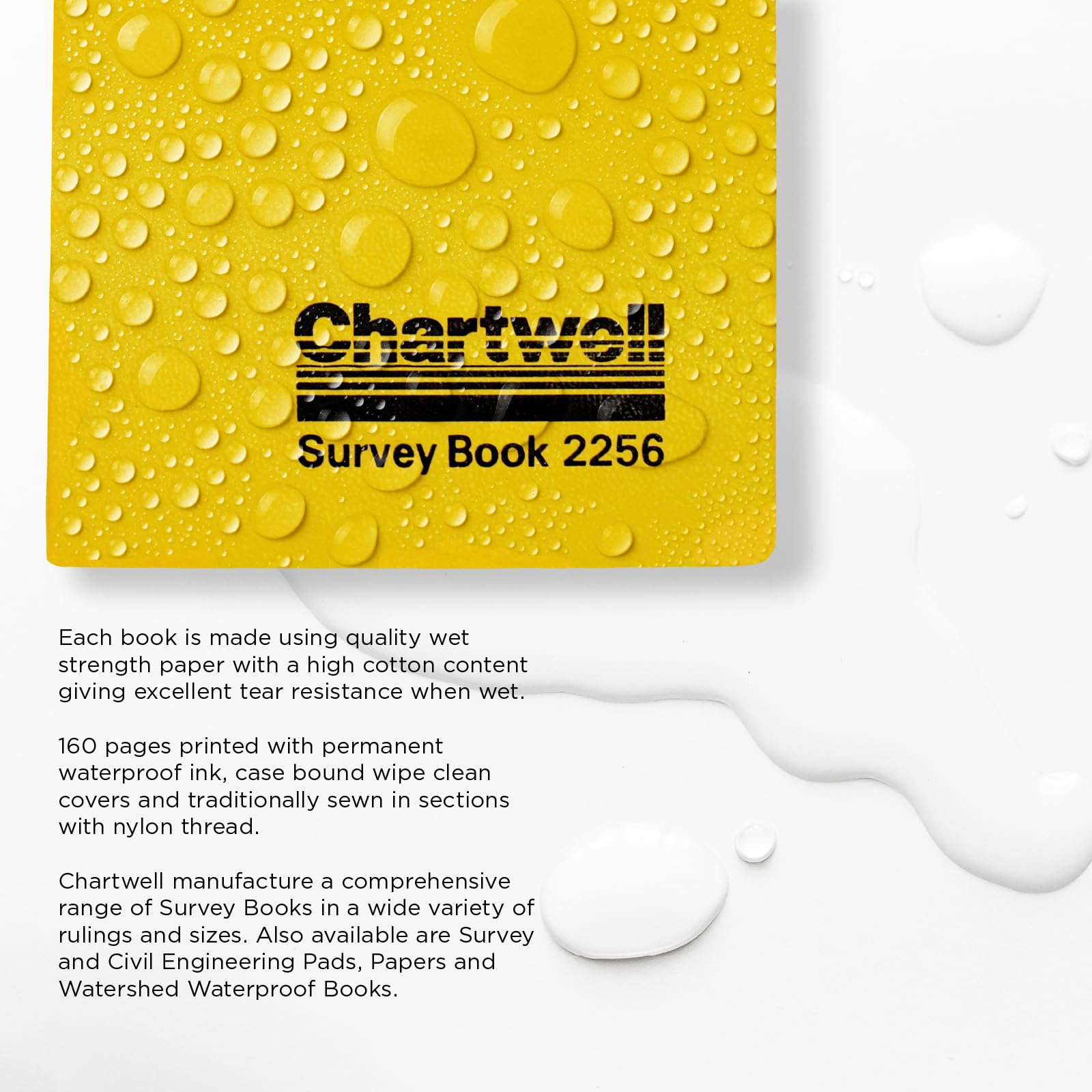 Chartwell

Survey Book 2256

Each book is made using quality wet strength paper with a high cotton content giving excellent tear resistance when wet.

160 pages printed with permanent waterproof ink, case bound wipe clean covers and traditionally sewn in sections with nylon thread.

Chartwell manufacture a comprehensive range of Survey Books in a wide variety of rulings and sizes. Also available are Survey and Civil Engineering Pads, Papers and Watershed Waterproof Books.